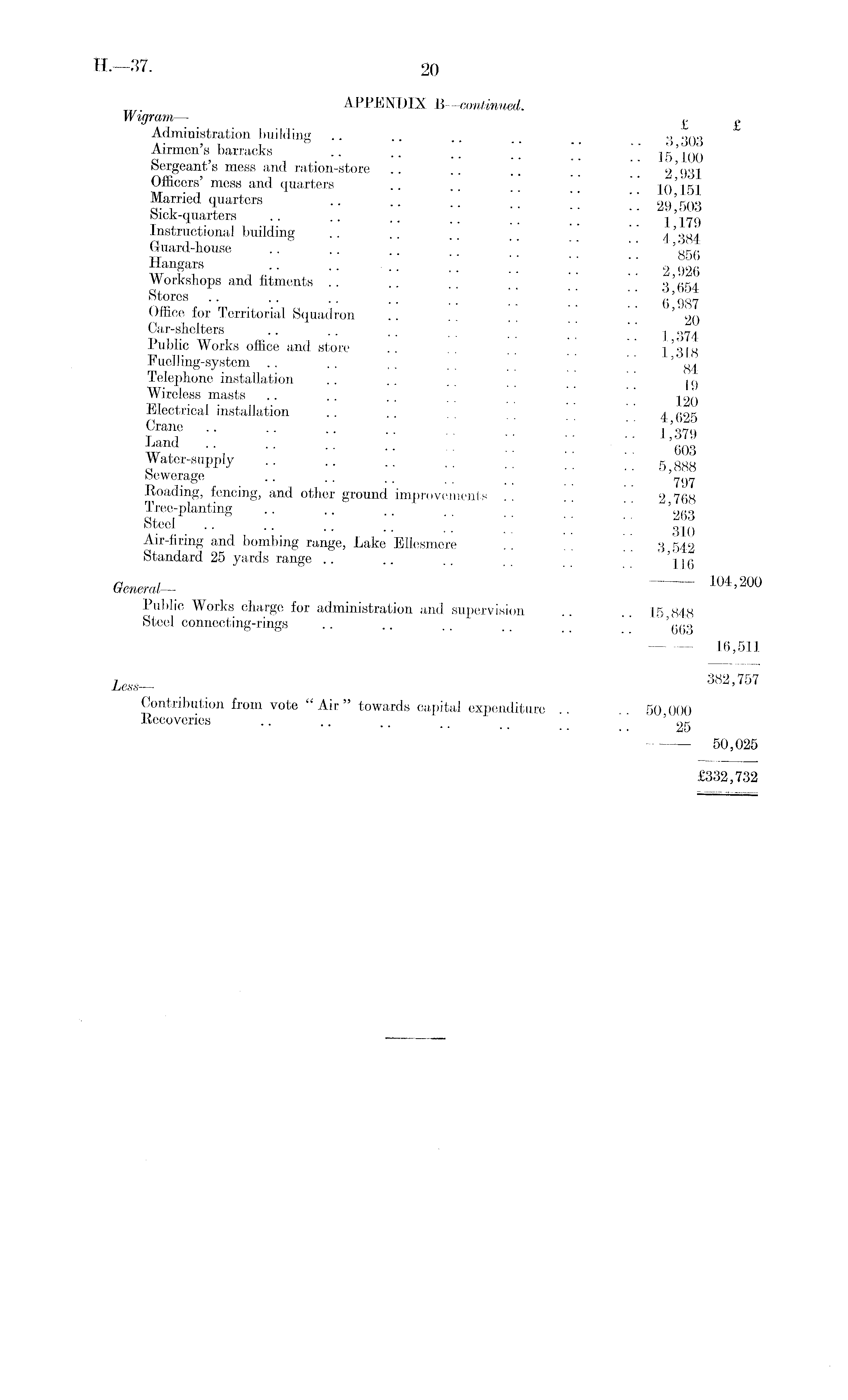 H.—37. 20

APPENDIX B—continued.

| | £ | £ |
|---|---|---|
| Wigram— | | |
| Administration building .. .. .. .. .. .. | 3,303 | |
| Airmen's barracks .. .. .. .. .. .. | 15,100 | |
| Sergeant's mess and ration-store .. .. .. .. .. | 2,931 | |
| Officers' mess and quarters .. .. .. .. .. | 10,151 | |
| Married quarters .. .. .. .. .. .. | 29,503 | |
| Sick-quarters .. .. .. .. .. .. .. | 1,179 | |
| Instructional building .. .. .. .. .. .. | 4,384 | |
| Guard-house .. .. .. .. .. .. .. | 856 | |
| Hangars .. .. .. .. .. .. .. | 2,926 | |
| Workshops and fitments .. .. .. .. .. .. | 3,654 | |
| Stores .. .. .. .. .. .. .. .. | 6,987 | |
| Office for Territorial Squadron .. .. .. .. .. | 20 | |
| Car-shelters .. .. .. .. .. .. .. | 1,374 | |
| Public Works office and store .. .. .. .. .. | 1,318 | |
| Fuelling-system .. .. .. .. .. .. .. | 84 | |
| Telephone installation .. .. .. .. .. .. | 19 | |
| Wireless masts .. .. .. .. .. .. .. | 120 | |
| Electrical installation .. .. .. .. .. .. | 4,625 | |
| Crane .. .. .. .. .. .. .. .. | 1,379 | |
| Land .. .. .. .. .. .. .. .. | 603 | |
| Water-supply .. .. .. .. .. .. .. | 5,888 | |
| Sewerage .. .. .. .. .. .. .. | 797 | |
| Roading, fencing, and other ground improvements .. .. .. | 2,768 | |
| Tree-planting .. .. .. .. .. .. .. | 263 | |
| Steel .. .. .. .. .. .. .. .. | 310 | |
| Air-firing and bombing range, Lake Ellesmere .. .. .. | 3,542 | |
| Standard 25 yards range .. .. .. .. .. .. | 116 | |
| | | 104,200 |
| General— | | |
| Public Works charge for administration and supervision .. .. | 15,848 | |
| Steel connecting-rings .. .. .. .. .. .. | 663 | |
| | | 16,511 |
| | | 382,757 |
| Less— | | |
| Contribution from vote "Air" towards capital expenditure .. .. | 50,000 | |
| Recoveries .. .. .. .. .. .. .. | 25 | |
| | | 50,025 |
| | | £332,732 |